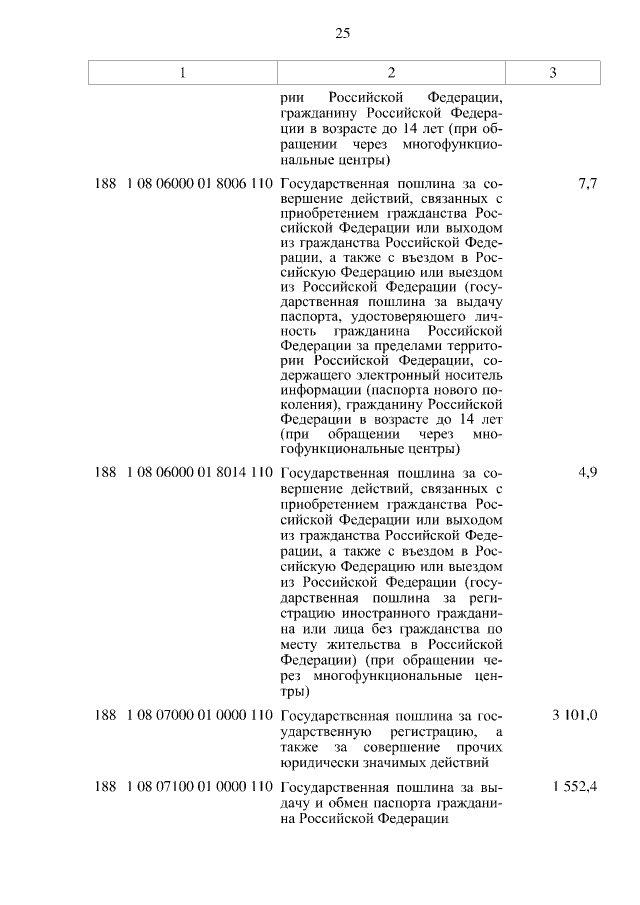 25

| 1 | 2 | 3 |
|---|---|---|
| | рии Российской Федерации, гражданину Российской Федерации в возрасте до 14 лет (при обращении через многофункциональные центры) | |
| 188 1 08 06000 01 8006 110 | Государственная пошлина за совершение действий, связанных с приобретением гражданства Российской Федерации или выходом из гражданства Российской Федерации, а также с въездом в Российскую Федерацию или выездом из Российской Федерации (государственная пошлина за выдачу паспорта, удостоверяющего личность гражданина Российской Федерации за пределами территории Российской Федерации, содержащего электронный носитель информации (паспорта нового поколения), гражданину Российской Федерации в возрасте до 14 лет (при обращении через многофункциональные центры) | 7,7 |
| 188 1 08 06000 01 8014 110 | Государственная пошлина за совершение действий, связанных с приобретением гражданства Российской Федерации или выходом из гражданства Российской Федерации, а также с въездом в Российскую Федерацию или выездом из Российской Федерации (государственная пошлина за регистрацию иностранного гражданина или лица без гражданства по месту жительства в Российской Федерации) (при обращении через многофункциональные центры) | 4,9 |
| 188 1 08 07000 01 0000 110 | Государственная пошлина за государственную регистрацию, а также за совершение прочих юридически значимых действий | 3 101,0 |
| 188 1 08 07100 01 0000 110 | Государственная пошлина за выдачу и обмен паспорта гражданина Российской Федерации | 1 552,4 |